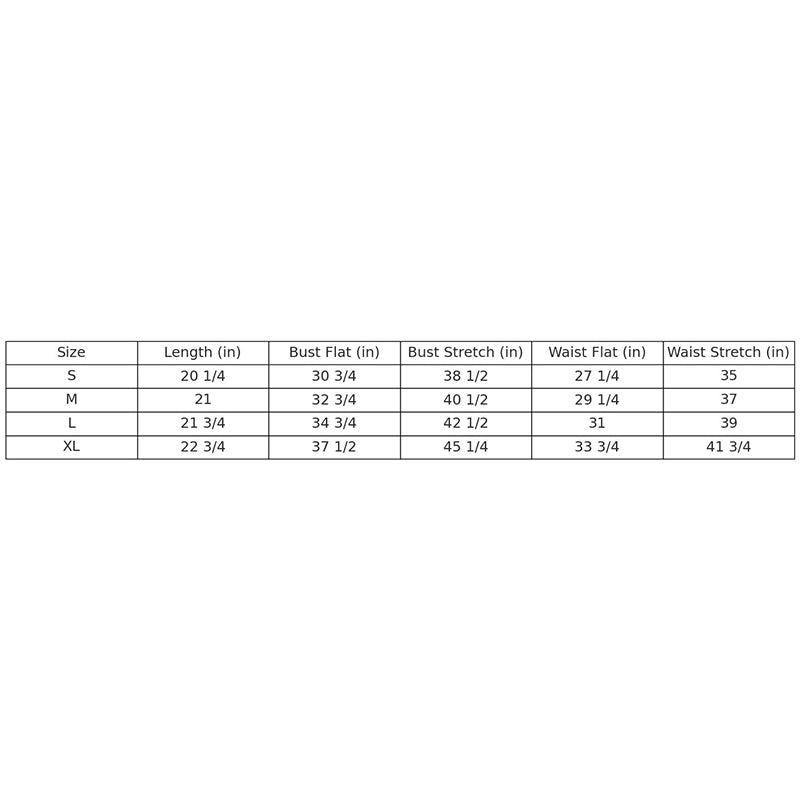 | Size | Length (in) | Bust Flat (in) | Bust Stretch (in) | Waist Flat (in) | Waist Stretch (in) |
|---|---|---|---|---|---|
| S | 20 1/4 | 30 3/4 | 38 1/2 | 27 1/4 | 35 |
| M | 21 | 32 3/4 | 40 1/2 | 29 1/4 | 37 |
| L | 21 3/4 | 34 3/4 | 42 1/2 | 31 | 39 |
| XL | 22 3/4 | 37 1/2 | 45 1/4 | 33 3/4 | 41 3/4 |